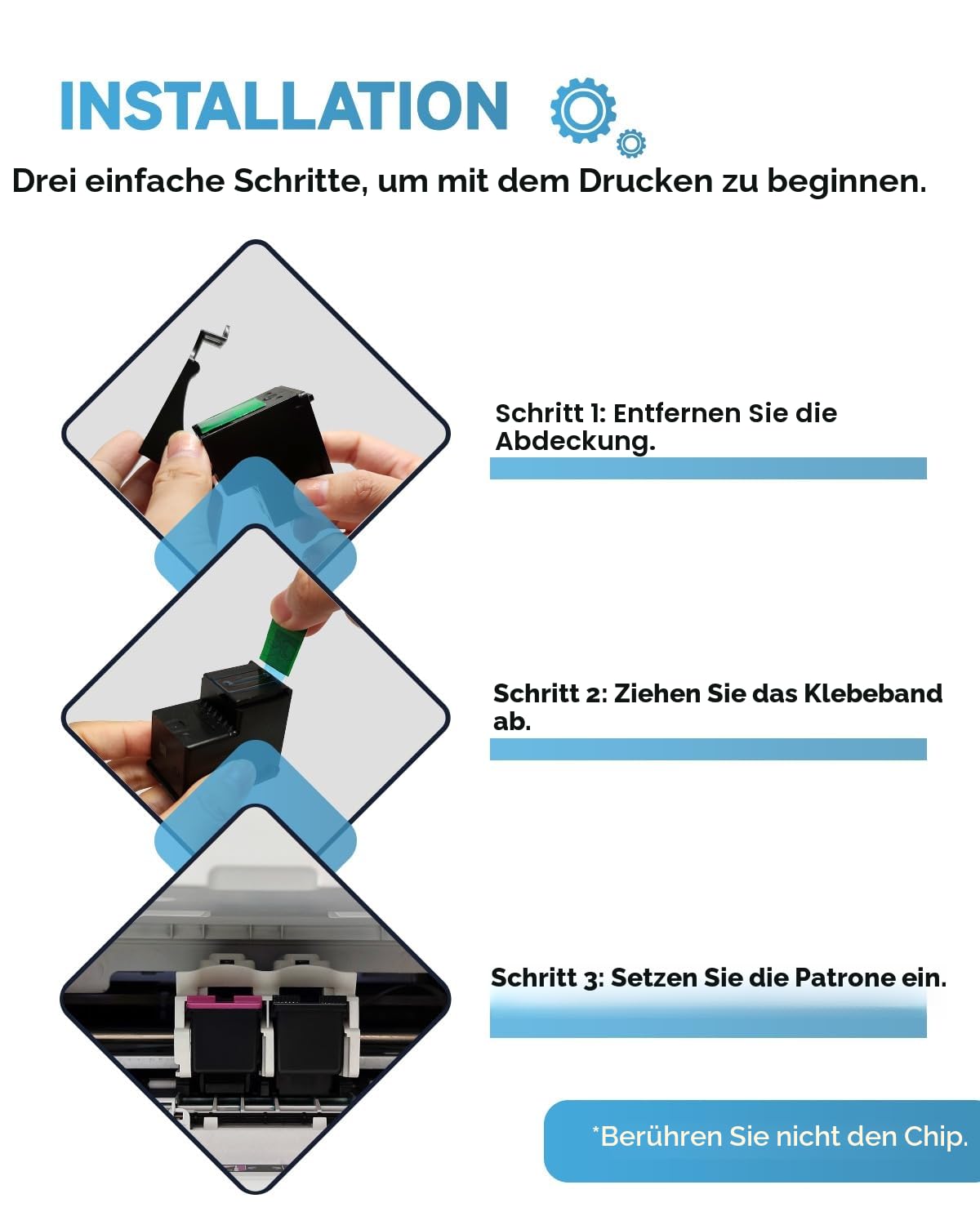 INSTALLATION

Drei einfache Schritte, um mit dem Drucken zu beginnen.

Schritt 1: Entfernen Sie die Abdeckung.

Schritt 2: Ziehen Sie das Klebeband ab.

Schritt 3: Setzen Sie die Patrone ein.

*Berühren Sie nicht den Chip.